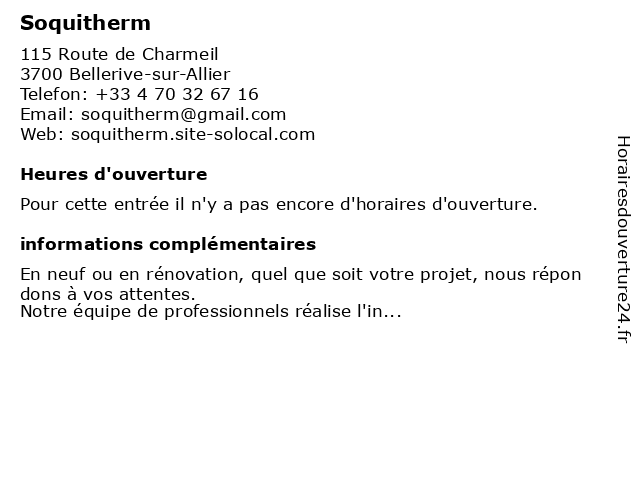 Soquitherm

115 Route de Charmeil
3700 Bellerive-sur-Allier
Telefon: +33 4 70 32 67 16
Email: soquitherm@gmail.com
Web: soquitherm.site-solocal.com

Heures d'ouverture

Pour cette entrée il n'y a pas encore d'horaires d'ouverture.

informations complémentaires

En neuf ou en rénovation, quel que soit votre projet, nous répon dons à vos attentes.
Notre équipe de professionnels réalise l'in...

Horairesdouverture24.fr